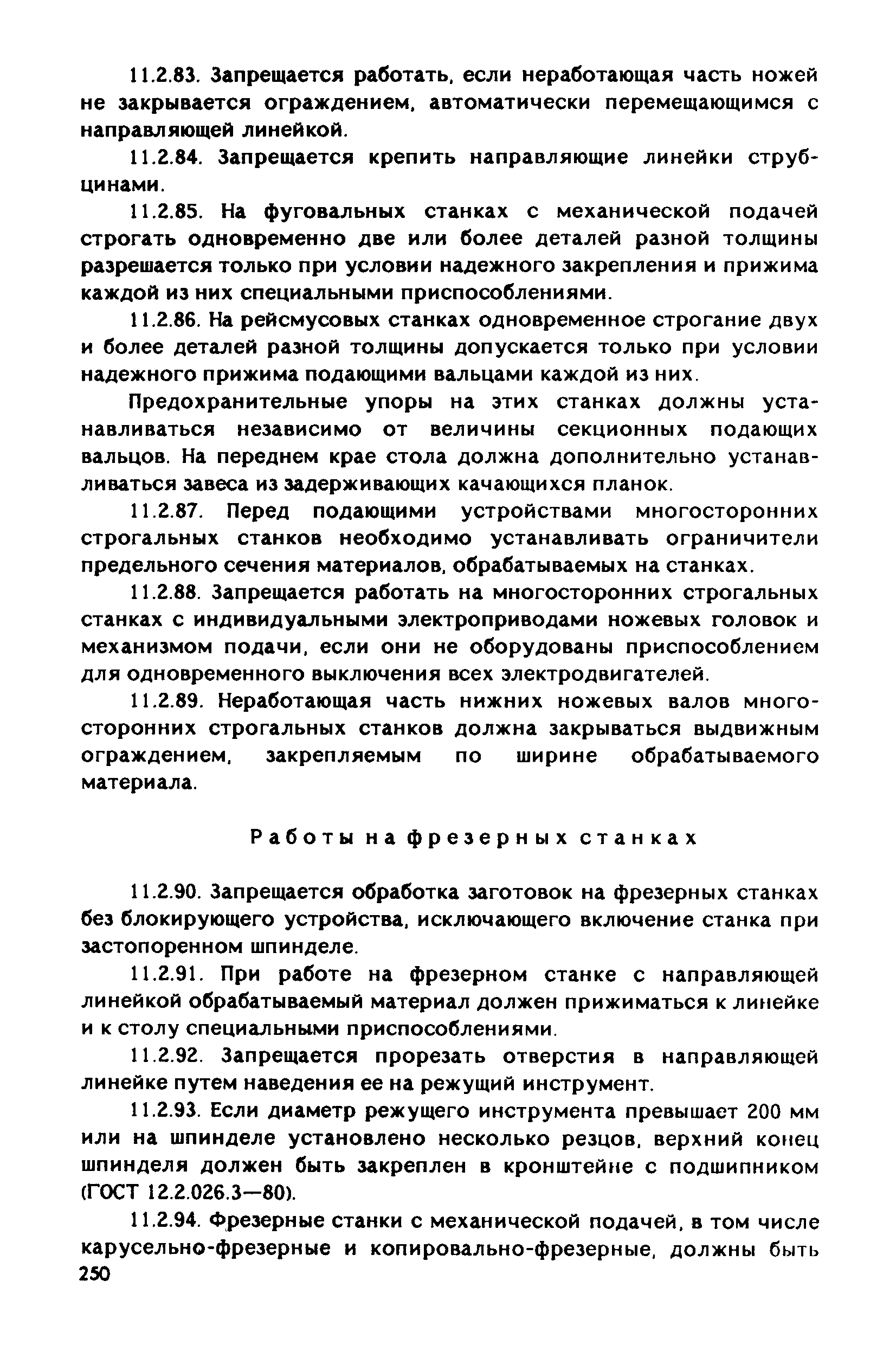 11.2.83. Запрещается работать, если неработающая часть ножей не закрывается ограждением, автоматически перемещающимся с направляющей линейкой.

11.2.84. Запрещается крепить направляющие линейки струбцинами.

11.2.85. На фуговальных станках с механической подачей строгать одновременно две или более деталей разной толщины разрешается только при условии надежного закрепления и прижима каждой из них специальными приспособлениями.

11.2.86. На рейсмусовых станках одновременное строгание двух и более деталей разной толщины допускается только при условии надежного прижима подающими вальцами каждой из них.

Предохранительные упоры на этих станках должны устанавливаться независимо от величины секционных подающих вальцов. На переднем крае стола должна дополнительно устанавливаться завеса из задерживающих качающихся планок.

11.2.87. Перед подающими устройствами многосторонних строгальных станков необходимо устанавливать ограничители предельного сечения материалов, обрабатываемых на станках.

11.2.88. Запрещается работать на многосторонних строгальных станках с индивидуальными электроприводами ножевых головок и механизмом подачи, если они не оборудованы приспособлением для одновременного выключения всех электродвигателей.

11.2.89. Неработающая часть нижних ножевых валов многосторонних строгальных станков должна закрываться выдвижным ограждением, закрепляемым по ширине обрабатываемого материала.

Работы на фрезерных станках

11.2.90. Запрещается обработка заготовок на фрезерных станках без блокирующего устройства, исключающего включение станка при застопоренном шпинделе.

11.2.91. При работе на фрезерном станке с направляющей линейкой обрабатываемый материал должен прижиматься к линейке и к столу специальными приспособлениями.

11.2.92. Запрещается прорезать отверстия в направляющей линейке путем наведения ее на режущий инструмент.

11.2.93. Если диаметр режущего инструмента превышает 200 мм или на шпинделе установлено несколько резцов, верхний конец шпинделя должен быть закреплен в кронштейне с подшипником (ГОСТ 12.2.026.3—80).

11.2.94. Фрезерные станки с механической подачей, в том числе карусельно-фрезерные и копировально-фрезерные, должны быть

250